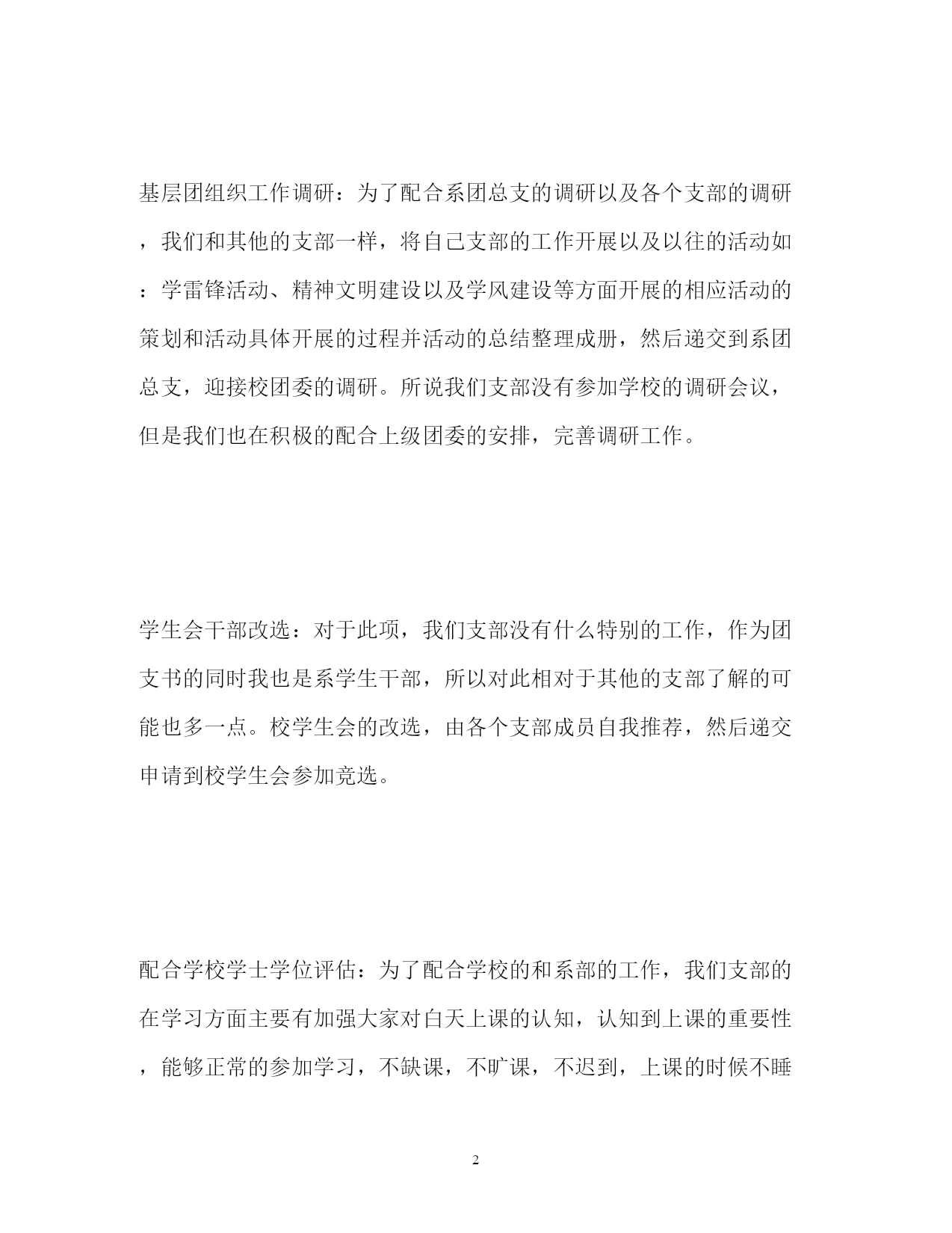 基层团组织工作调研：为了配合系团总支的调研以及各个支部的调研，我们和其他的支部一样，将自己支部的工作开展以及以往的活动如：学雷锋活动、精神文明建设以及学风建设等方面开展的相应活动的策划和活动具体开展的过程并活动的总结整理成册，然后递交到系团总支，迎接校团委的调研。所说我们支部没有参加学校的调研会议，但是我们也在积极的配合上级团委的安排，完善调研工作。

学生会干部改选：对于此项，我们支部没有什么特别的工作，作为团支书的同时我也是系学生干部，所以对此相对于其他的支部了解的可能也多一点。校学生会的改选，由各个支部成员自我推荐，然后递交申请到校学生会参加竞选。

配合学校学士学位评估：为了配合学校的和系部的工作，我们支部的在学习方面主要有加强大家对白天上课的认知，认知到上课的重要性，能够正常的参加学习，不缺课，不旷课，不迟到，上课的时候不睡

2